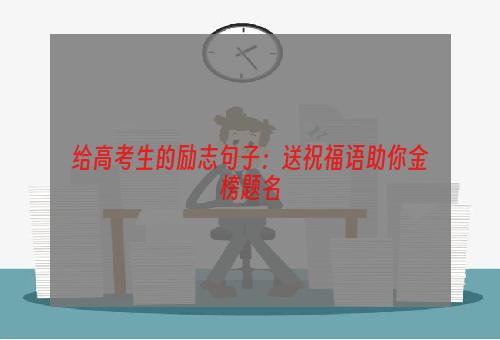 给高考生的励志句子：送祝福语助你金榜题名